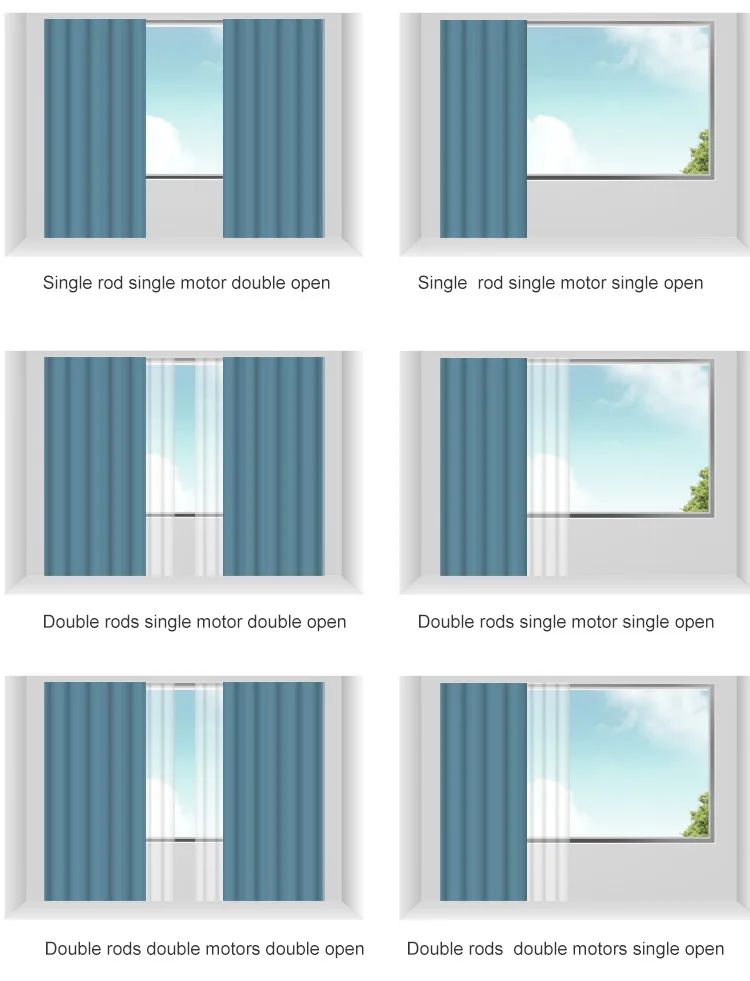 Single rod single motor double open

Single rod single motor single open

Double rods single motor double open

Double rods single motor single open

Double rods double motors double open

Double rods double motors single open